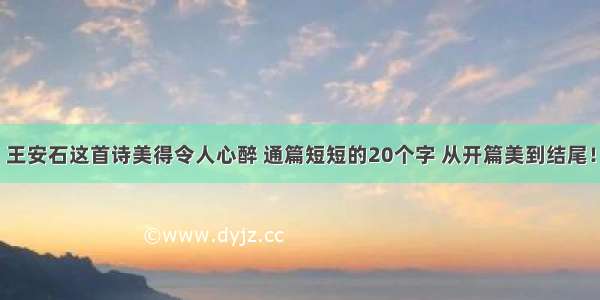 王安石这首诗美得令人心醉 通篇短短的20个字 从开篇美到结尾！

©www.dyjz.cc